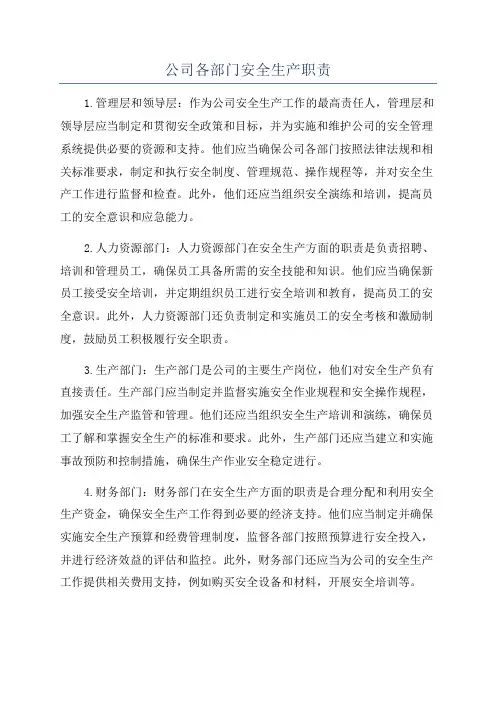 公司各部门安全生产职责

1.管理层和领导层：作为公司安全生产工作的最高责任人，管理层和领导层应当制定和贯彻安全政策和目标，并为实施和维护公司的安全管理系统提供必要的资源和支持。他们应当确保公司各部门按照法律法规和相关标准要求，制定和执行安全制度、管理规范、操作规程等，并对安全生产工作进行监督和检查。此外，他们还应当组织安全演练和培训，提高员工的安全意识和应急能力。

2.人力资源部门：人力资源部门在安全生产方面的职责是负责招聘、培训和管理员工，确保员工具备所需的安全技能和知识。他们应当确保新员工接受安全培训，并定期组织员工进行安全培训和教育，提高员工的安全意识。此外，人力资源部门还负责制定和实施员工的安全考核和激励制度，鼓励员工积极履行安全职责。

3.生产部门：生产部门是公司的主要生产岗位，他们对安全生产负有直接责任。生产部门应当制定并监督实施安全作业规程和安全操作规程，加强安全生产监管和管理。他们还应当组织安全生产培训和演练，确保员工了解和掌握安全生产的标准和要求。此外，生产部门还应当建立和实施事故预防和控制措施，确保生产作业安全稳定进行。

4.财务部门：财务部门在安全生产方面的职责是合理分配和利用安全生产资金，确保安全生产工作得到必要的经济支持。他们应当制定并确保实施安全生产预算和经费管理制度，监督各部门按照预算进行安全投入，并进行经济效益的评估和监控。此外，财务部门还应当为公司的安全生产工作提供相关费用支持，例如购买安全设备和材料，开展安全培训等。